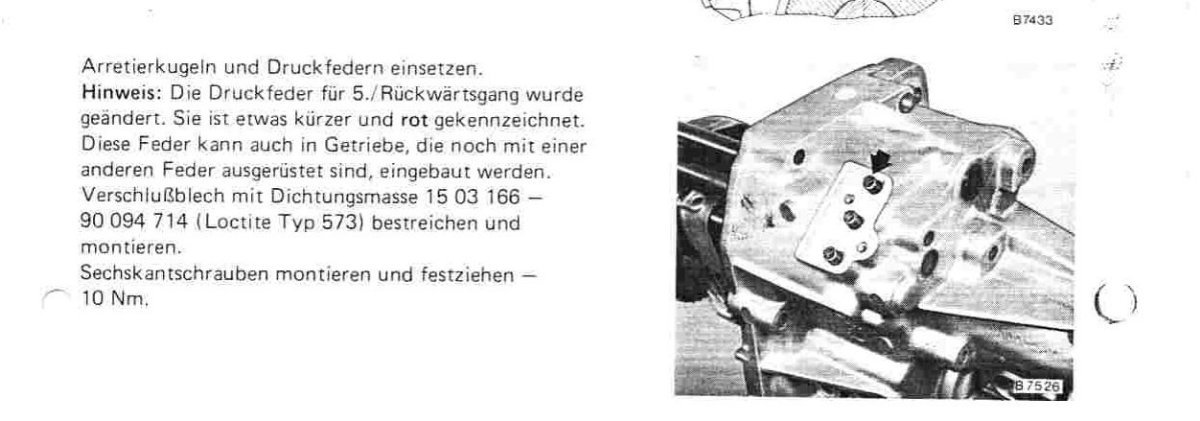 B7433

Arretierkugeln und Druckfedern einsetzen.
Hinweis: Die Druckfeder für 5./Rückwärtsgang wurde geändert. Sie ist etwas kürzer und rot gekennzeichnet. Diese Feder kann auch in Getriebe, die noch mit einer anderen Feder ausgerüstet sind, eingebaut werden.
Verschlußblech mit Dichtungsmasse 15 03 166 – 90 094 714 (Loctite Typ 573) bestreichen und montieren.
Sechskantschrauben montieren und festziehen – 10 Nm.

B7526